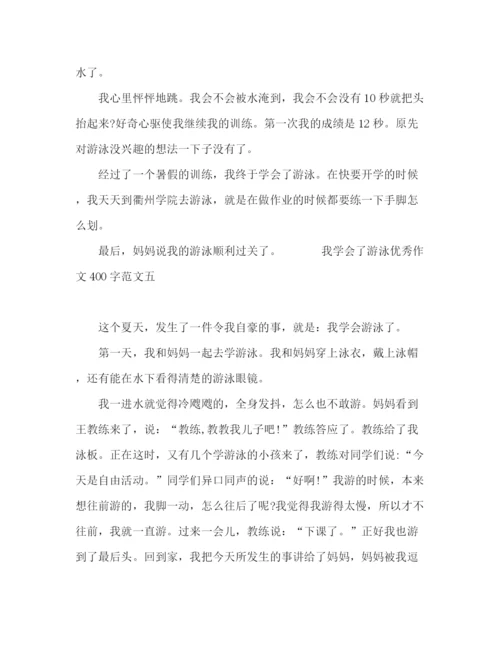 水了。

我心里怦怦地跳。我会不会被水淹到，我会不会没有10秒就把头抬起来?好奇心驱使我继续我的训练。第一次我的成绩是12秒。原先对游泳没兴趣的想法一下子没有了。

经过了一个暑假的训练，我终于学会了游泳。在快要开学的时候，我天天到衢州学院去游泳，就是在做作业的时候都要练一下手脚怎么划。

最后，妈妈说我的游泳顺利过关了。 我学会了游泳优秀作文400字范文五

这个夏天，发生了一件令我自豪的事，就是：我学会游泳了。

第一天，我和妈妈一起去学游泳。我和妈妈穿上泳衣，戴上泳帽，还有能在水下看得清楚的游泳眼镜。

我一进水就觉得冷飕飕的，全身发抖，怎么也不敢游。妈妈看到王教练来了，说：“教练,教教我儿子吧!”教练答应了。教练给了我泳板。正在这时，又有几个学游泳的小孩来了，教练对同学们说：“今天是自由活动。”同学们异口同声的说：“好啊!”我游的时候，本来想往前游的，我脚一动，怎么往后了呢?我觉得我游得太慢，所以才不往前，我就一直游。过来一会儿，教练说：“下课了。”正好我也游到了最后头。回到家，我把今天所发生的事讲给了妈妈，妈妈被我逗